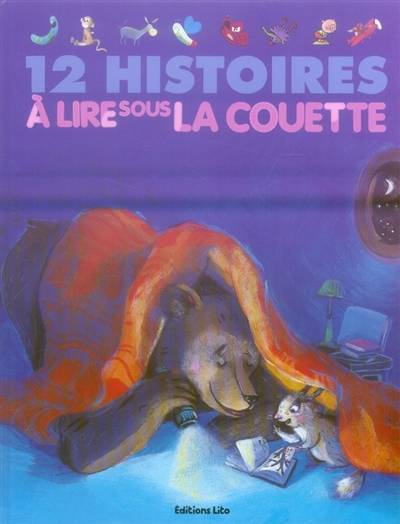 12 HISTOIRES
À LIRE SOUS LA COUETTE

Editions Lito